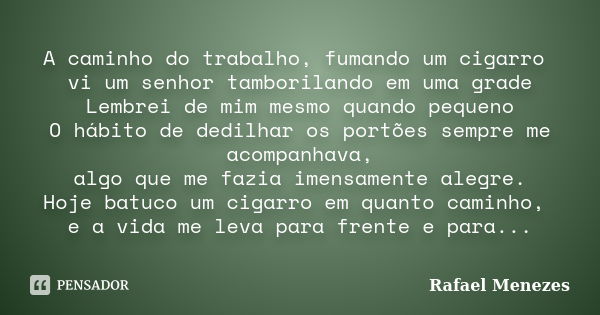 A caminho do trabalho, fumando um cigarro
vi um senhor tamborilando em uma grade
Lembrei de mim mesmo quando pequeno
O hábito de dedilhar os portões sempre me acompanhava,
algo que me fazia imensamente alegre.
Hoje batuco um cigarro em quanto caminho,
e a vida me leva para frente e para...

PENSADOR

Rafael Menezes